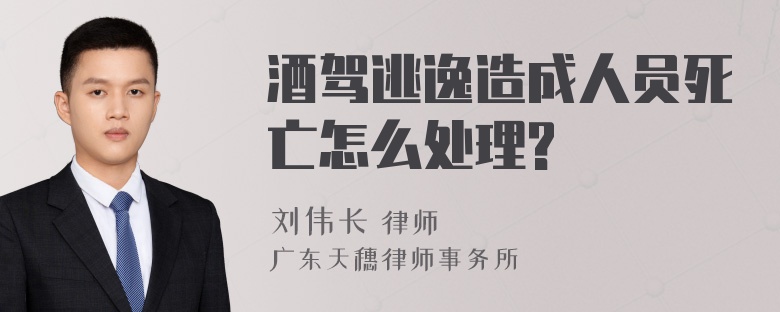 酒驾逃逸造成人员死亡怎么处理?

刘伟长 律师
广东天穗律师事务所